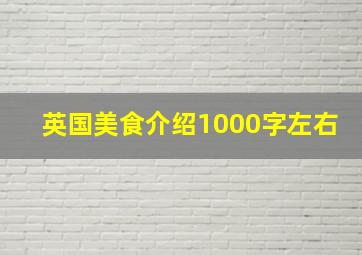 英国美食介绍1000字左右